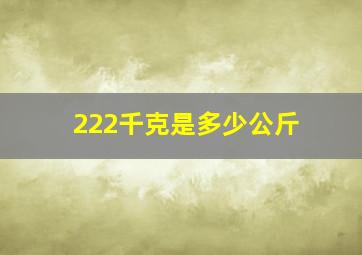 222千克是多少公斤